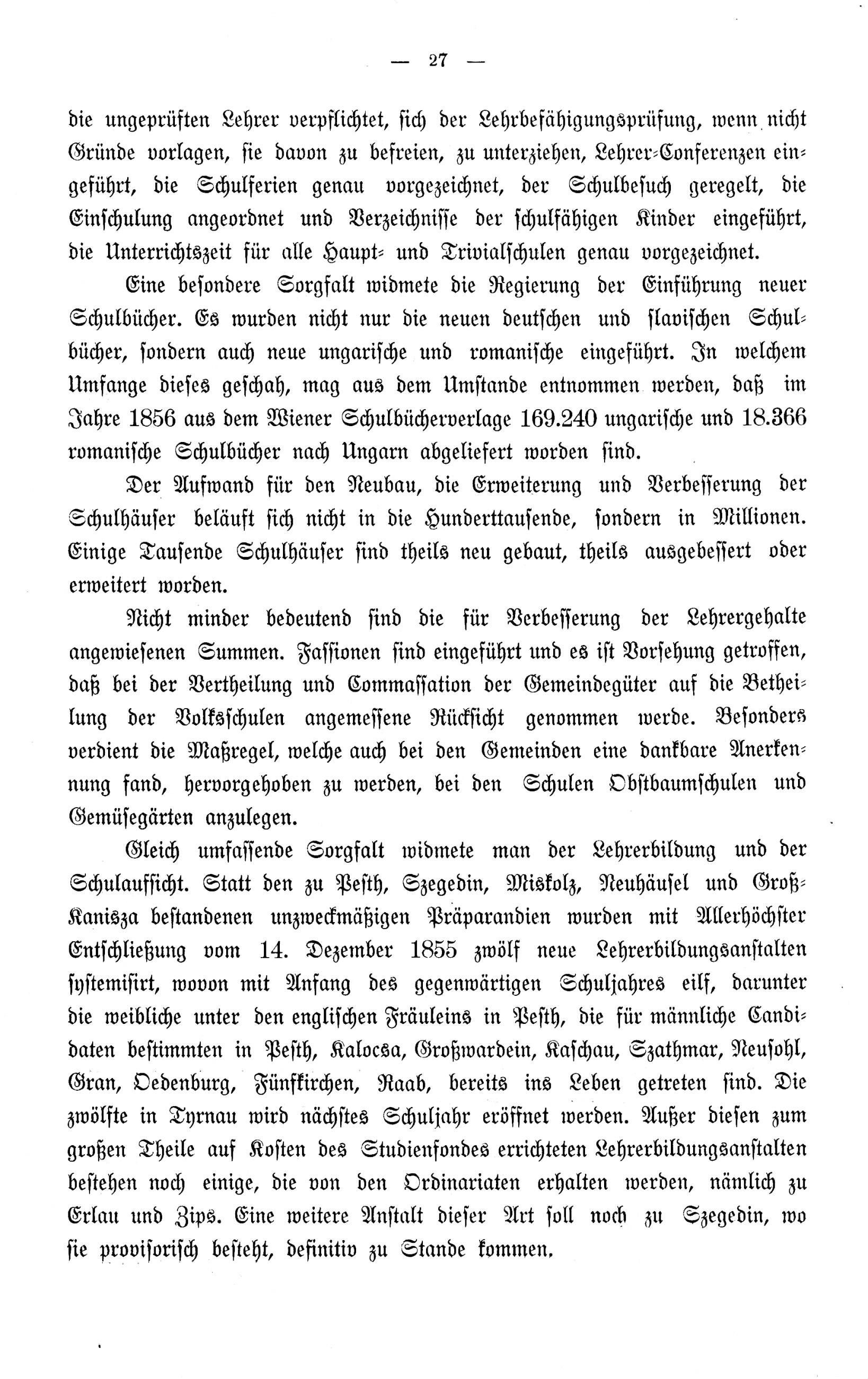 — 27 —

die ungeprüften Lehrer verpflichtet, sich der Lehrbefähigungsprüfung, wenn nicht Gründe vorlagen, sie davon zu befreien, zu unterziehen, Lehrer-Conferenzen eingeführt, die Schulferien genau vorgezeichnet, der Schulbesuch geregelt, die Einschulung angeordnet und Verzeichnisse der schulfähigen Kinder eingeführt, die Unterrichtszeit für alle Haupt- und Trivialschulen genau vorgezeichnet.

Eine besondere Sorgfalt widmete die Regierung der Einführung neuer Schulbücher. Es wurden nicht nur die neuen deutschen und slavischen Schulbücher, sondern auch neue ungarische und romanische eingeführt. In welchem Umfange dieses geschah, mag aus dem Umstande entnommen werden, daß im Jahre 1856 aus dem Wiener Schulbücherverlage 169.240 ungarische und 18.366 romanische Schulbücher nach Ungarn abgeliefert worden sind.

Der Aufwand für den Neubau, die Erweiterung und Verbesserung der Schulhäuser beläuft sich nicht in die Hunderttausende, sondern in Millionen. Einige Tausende Schulhäuser sind theils neu gebaut, theils ausgebessert oder erweitert worden.

Nicht minder bedeutend sind die für Verbesserung der Lehrergehalte angewiesenen Summen. Fassionen sind eingeführt und es ist Vorsehung getroffen, daß bei der Vertheilung und Commassation der Gemeindegüter auf die Betheilung der Volksschulen angemessene Rücksicht genommen werde. Besonders verdient die Maßregel, welche auch bei den Gemeinden eine dankbare Anerkennung fand, hervorgehoben zu werden, bei den Schulen Obstbaumschulen und Gemüsegärten anzulegen.

Gleich umfassende Sorgfalt widmete man der Lehrerbildung und der Schulaufsicht. Statt den zu Pesth, Szegedin, Miskolz, Neuhäusel und Groß-Kanisza bestandenen unzweckmäßigen Präparandien wurden mit Allerhöchster Entschließung vom 14. Dezember 1855 zwölf neue Lehrerbildungsanstalten systemisirt, wovon mit Anfang des gegenwärtigen Schuljahres eilf, darunter die weibliche unter den englischen Fräuleins in Pesth, die für männliche Candidaten bestimmten in Pesth, Kalocsa, Großwardein, Kaschau, Szathmar, Neusohl, Gran, Oedenburg, Fünfkirchen, Raab, bereits ins Leben getreten sind. Die zwölfte in Tyrnau wird nächstes Schuljahr eröffnet werden. Außer diesen zum großen Theile auf Kosten des Studienfondes errichteten Lehrerbildungsanstalten bestehen noch einige, die von den Ordinariaten erhalten werden, nämlich zu Erlau und Zips. Eine weitere Anstalt dieser Art soll noch zu Szegedin, wo sie provisorisch besteht, definitiv zu Stande kommen.